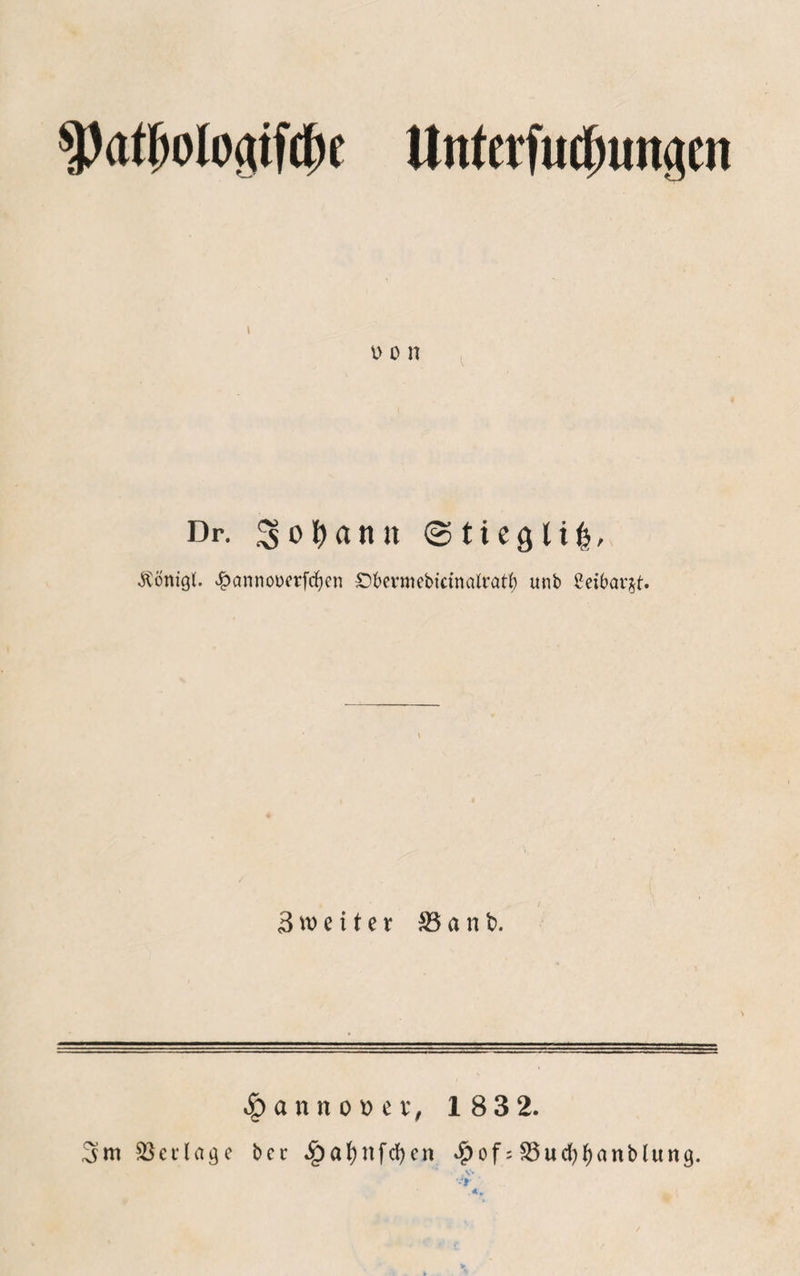 Pathologische Untersuchungen

von

Dr. Johann Stieglitz,

Königl. Hannoverschen Obermedicinalrath und Leibarzt.

Zweiter Band.

Hannover, 1832.

Im Verlage der Hahnschen Hof-Buchhandlung.